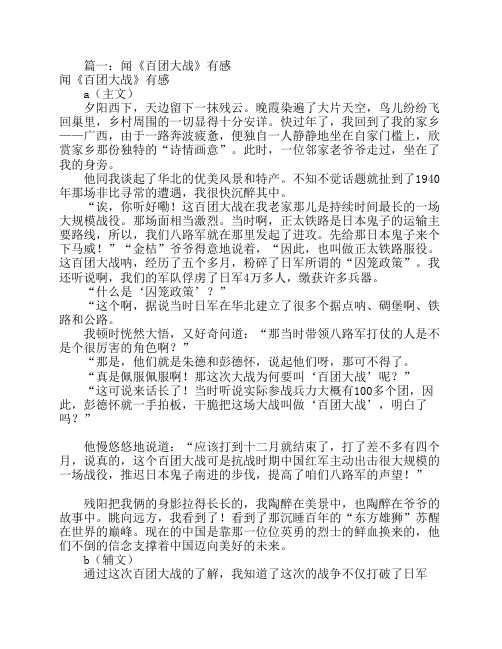 篇一：闻《百团大战》有感
闻《百团大战》有感
a（主文）
夕阳西下，天边留下一抹残云。晚霞染遍了大片天空，鸟儿纷纷飞回巢里，乡村周围的一切显得十分安详。快过年了，我回到了我的家乡——广西，由于一路奔波疲惫，便独自一人静静地坐在自家门槛上，欣赏家乡那份独特的“诗情画意”。此时，一位邻家老爷爷走过，坐在了我的身旁。
他同我谈起了华北的优美风景和特产。不知不觉话题就扯到了1940年那场非比寻常的遭遇，我很快沉醉其中。
“诶，你听好嘞！这百团大战在我老家那儿是持续时间最长的一场大规模战役。那场面相当激烈。当时啊，正太铁路是日本鬼子的运输主要路线，所以，我们八路军就在那里发起了进攻。先给那日本鬼子来个下马威！”“金桔”爷爷得意地说着，“因此，也叫做正太铁路服役。这百团大战呐，经历了五个多月，粉碎了日军所谓的“囚笼政策”。我还听说啊，我们的军队俘虏了日军4万多人，缴获许多兵器。
“什么是‘囚笼政策’？”
“这个啊，据说当时日军在华北建立了很多个据点呐、碉堡啊、铁路和公路。
我顿时恍然大悟，又好奇问道：“那当时带领八路军打仗的人是不是个很厉害的角色啊？”
“那是，他们就是朱德和彭德怀，说起他们呀，那可不得了。
“真是佩服佩服啊！那这次大战为何要叫‘百团大战’呢？”
“这可说来话长了！当时听说实际参战兵力大概有100多个团，因此，彭德怀就一手拍板，干脆把这场大战叫做‘百团大战’，明白了吗？”

他慢悠悠地说道：“应该打到十二月就结束了，打了差不多有四个月，说真的，这个百团大战可是抗战时期中国红军主动出击很大规模的一场战役，推迟日本鬼子南进的步伐，提高了咱们八路军的声望！”

残阳把我俩的身影拉得长长的，我陶醉在美景中，也陶醉在爷爷的故事中。眺向远方，我看到了！看到了那沉睡百年的“东方雄狮”苏醒在世界的巅峰。现在的中国是靠那一位位英勇的烈士的鲜血换来的，他们不倒的信念支撑着中国迈向美好的未来。
b（辅文）
通过这次百团大战的了解，我知道了这次的战争不仅打破了日军